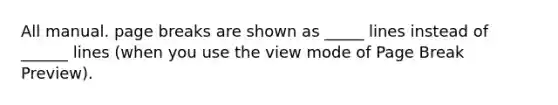 All manual. page breaks are shown as _____ lines instead of ______ lines (when you use the view mode of Page Break Preview).